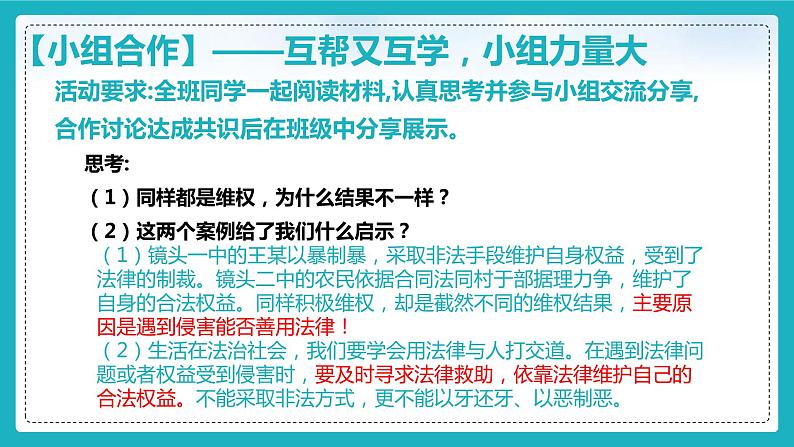 【小组合作】——互帮又互学，小组力量大

活动要求:全班同学一起阅读材料,认真思考并参与小组交流分享,合作讨论达成共识后在班级中分享展示。

思考:

（1）同样都是维权，为什么结果不一样？

（2）这两个案例给了我们什么启示？

（1）镜头一中的王某以暴制暴，采取非法手段维护自身权益，受到了法律的制裁。镜头二中的农民依据合同法同村干部据理力争，维护了自身的合法权益。同样积极维权，却是截然不同的维权结果，主要原因是遇到侵害能否善用法律！

（2）生活在法治社会，我们要学会用法律与人打交道。在遇到法律问题或者权益受到侵害时，要及时寻求法律救助，依靠法律维护自己的合法权益。不能采取非法方式，更不能以牙还牙、以恶制恶。